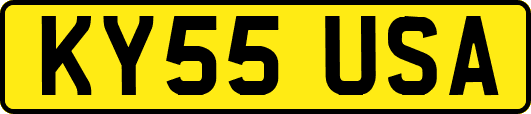 KY55 USA